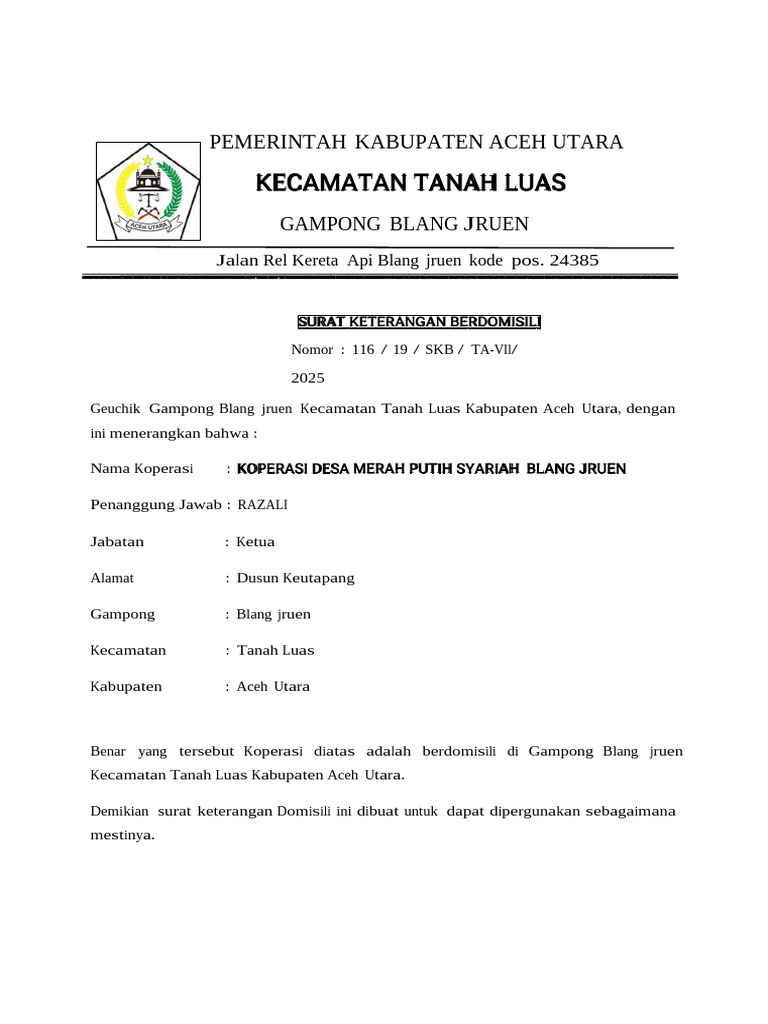 ACEH UTARA

PEMERINTAH KABUPATEN ACEH UTARA

KECAMATAN TANAH LUAS

GAMPONG BLANG JRUEN

Jalan Rel Kereta Api Blang jruen kode pos. 24385

SURAT KETERANGAN BERDOMISILI

Nomor : 116 / 19 / SKB / TA-Vll/ 2025

Geuchik Gampong Blang jruen Kecamatan Tanah Luas Kabupaten Aceh Utara, dengan ini menerangkan bahwa :

Nama Koperasi : KOPERASI DESA MERAH PUTIH SYARIAH BLANG JRUEN

Penanggung Jawab : RAZALI

Jabatan : Ketua

Alamat : Dusun Keutapang

Gampong : Blang jruen

Kecamatan : Tanah Luas

Kabupaten : Aceh Utara

Benar yang tersebut Koperasi diatas adalah berdomisili di Gampong Blang jruen Kecamatan Tanah Luas Kabupaten Aceh Utara.

Demikian surat keterangan Domisili ini dibuat untuk dapat dipergunakan sebagaimana mestinya.